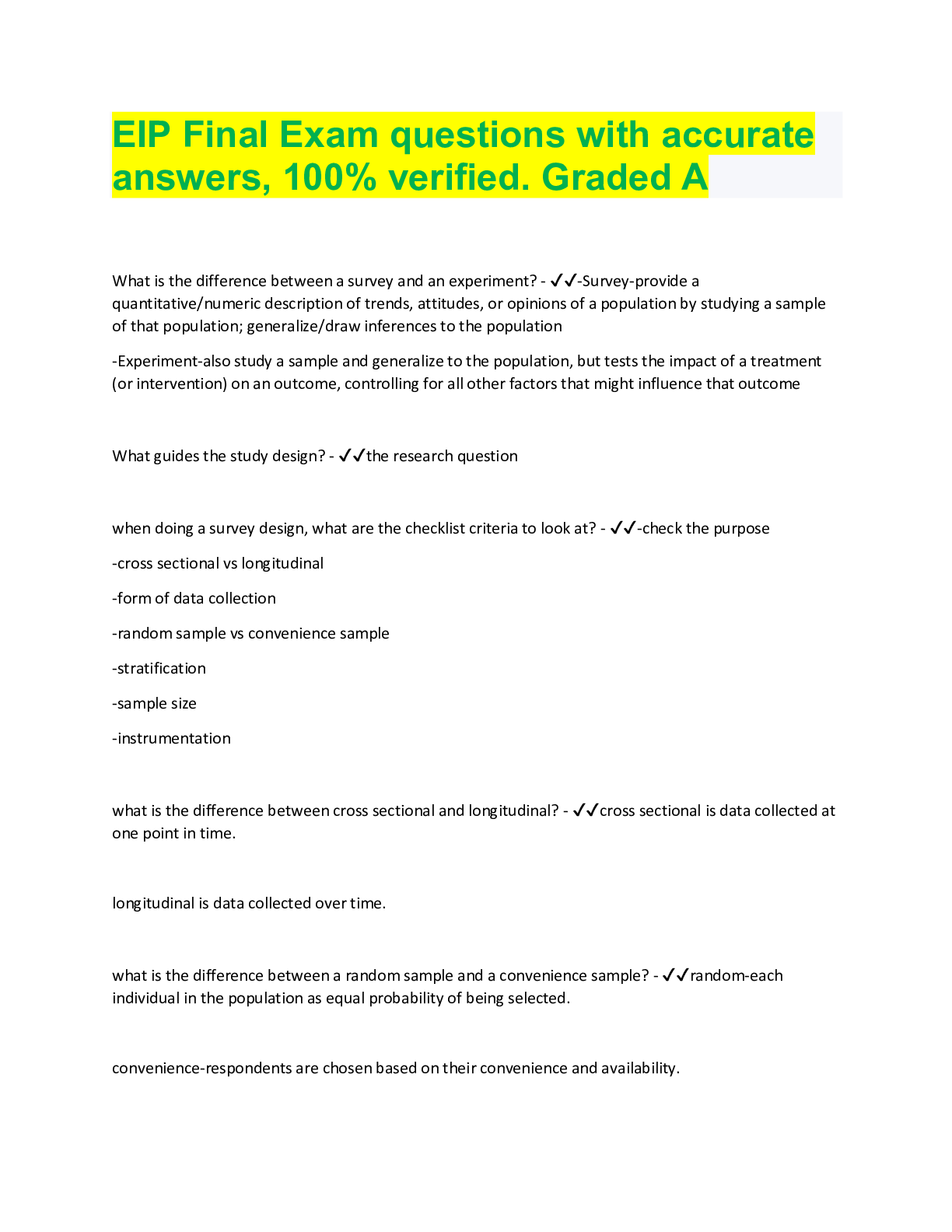 EIP Final Exam questions with accurate answers, 100% verified. Graded A

What is the difference between a survey and an experiment? - ✓✓-Survey-provide a quantitative/numeric description of trends, attitudes, or opinions of a population by studying a sample of that population; generalize/draw inferences to the population

-Experiment-also study a sample and generalize to the population, but tests the impact of a treatment (or intervention) on an outcome, controlling for all other factors that might influence that outcome

What guides the study design? - ✓✓the research question

when doing a survey design, what are the checklist criteria to look at? - ✓✓-check the purpose

-cross sectional vs longitudinal

-form of data collection

-random sample vs convenience sample

-stratification

-sample size

-instrumentation

what is the difference between cross sectional and longitudinal? - ✓✓cross sectional is data collected at one point in time.

longitudinal is data collected over time.

what is the difference between a random sample and a convenience sample? - ✓✓random-each individual in the population as equal probability of being selected.

convenience-respondents are chosen based on their convenience and availability.